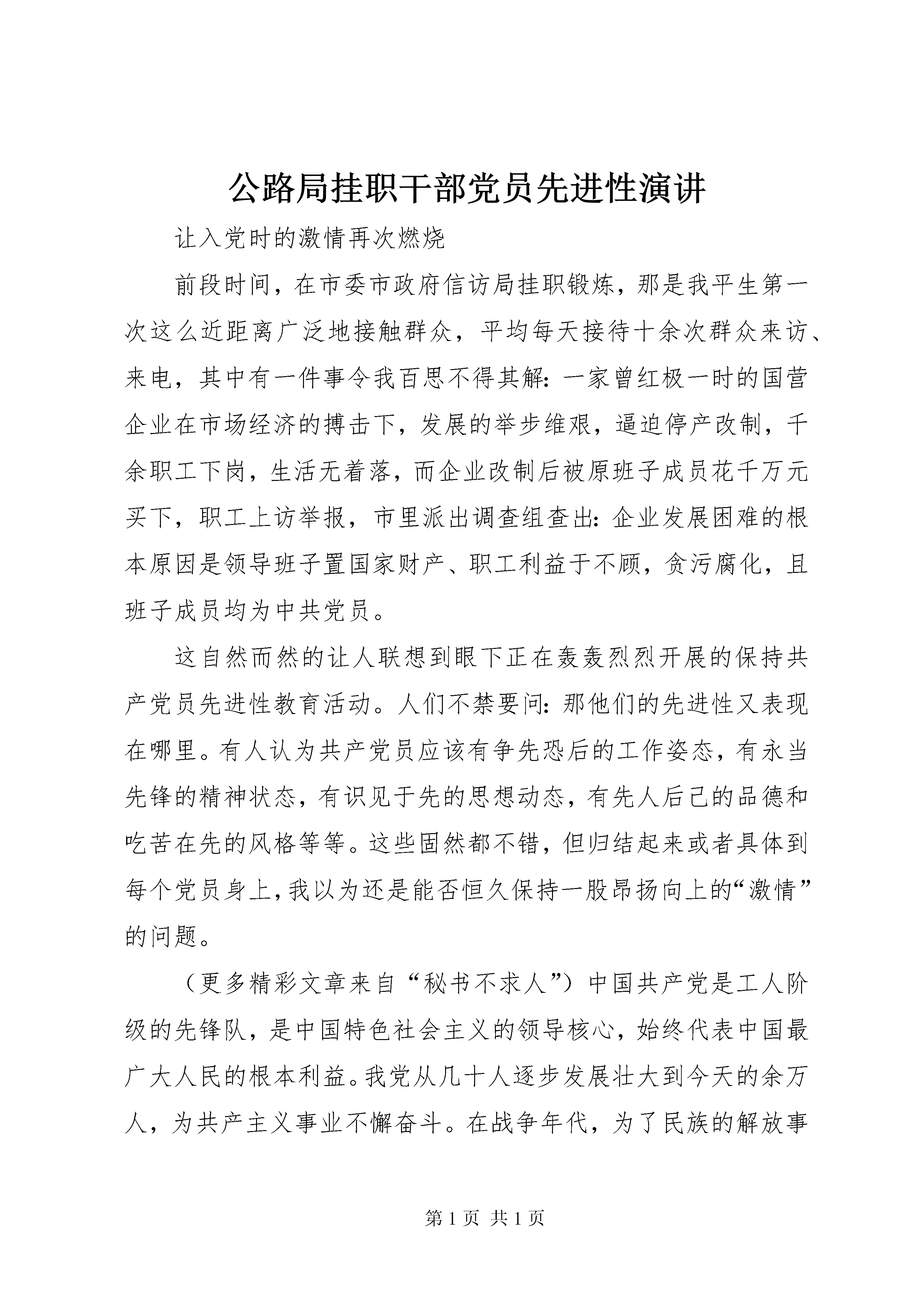 公路局挂职干部党员先进性演讲

让入党时的激情再次燃烧

前段时间，在市委市政府信访局挂职锻炼，那是我平生第一次这么近距离广泛地接触群众，平均每天接待十余次群众来访、来电，其中有一件事令我百思不得其解：一家曾红极一时的国营企业在市场经济的搏击下，发展的举步维艰，逼迫停产改制，千余职工下岗，生活无着落，而企业改制后被原班子成员花千万元买下，职工上访举报，市里派出调查组查出：企业发展困难的根本原因是领导班子置国家财产、职工利益于不顾，贪污腐化，且班子成员均为中共党员。

这自然而然的让人联想到眼下正在轰轰烈烈开展的保持共产党员先进性教育活动。人们不禁要问：那他们的先进性又表现在哪里。有人认为共产党员应该有争先恐后的工作姿态，有永当先锋的精神状态，有识见于先的思想动态，有先人后己的品德和吃苦在先的风格等等。这些固然都不错，但归结起来或者具体到每个党员身上，我以为还是能否恒久保持一股昂扬向上的“激情”的问题。

（更多精彩文章来自“秘书不求人”）中国共产党是工人阶级的先锋队，是中国特色社会主义的领导核心，始终代表中国最广大人民的根本利益。我党从几十人逐步发展壮大到今天的余万人，为共产主义事业不懈奋斗。在战争年代，为了民族的解放事

第 1 页 共 1 页